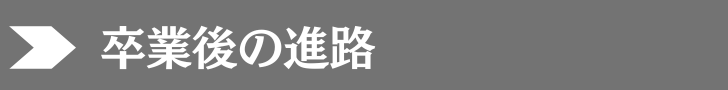 卒業後の進路